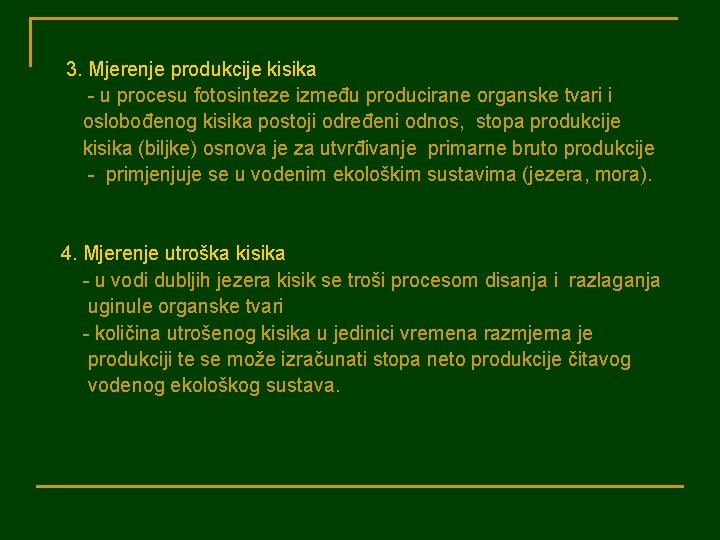 3. Mjerenje produkcije kisika
- u procesu fotosinteze između producirane organske tvari i oslobođenog kisika postoji određeni odnos, stopa produkcije kisika (biljke) osnova je za utvrđivanje primarne bruto produkcije
- primjenjuje se u vodenim ekološkim sustavima (jezera, mora).

4. Mjerenje utroška kisika
- u vodi dubljih jezera kisik se troši procesom disanja i razlaganja uginule organske tvari
- količina utrošenog kisika u jedinici vremena razmjerna je produkciji te se može izračunati stopa neto produkcije čitavog vodenog ekološkog sustava.